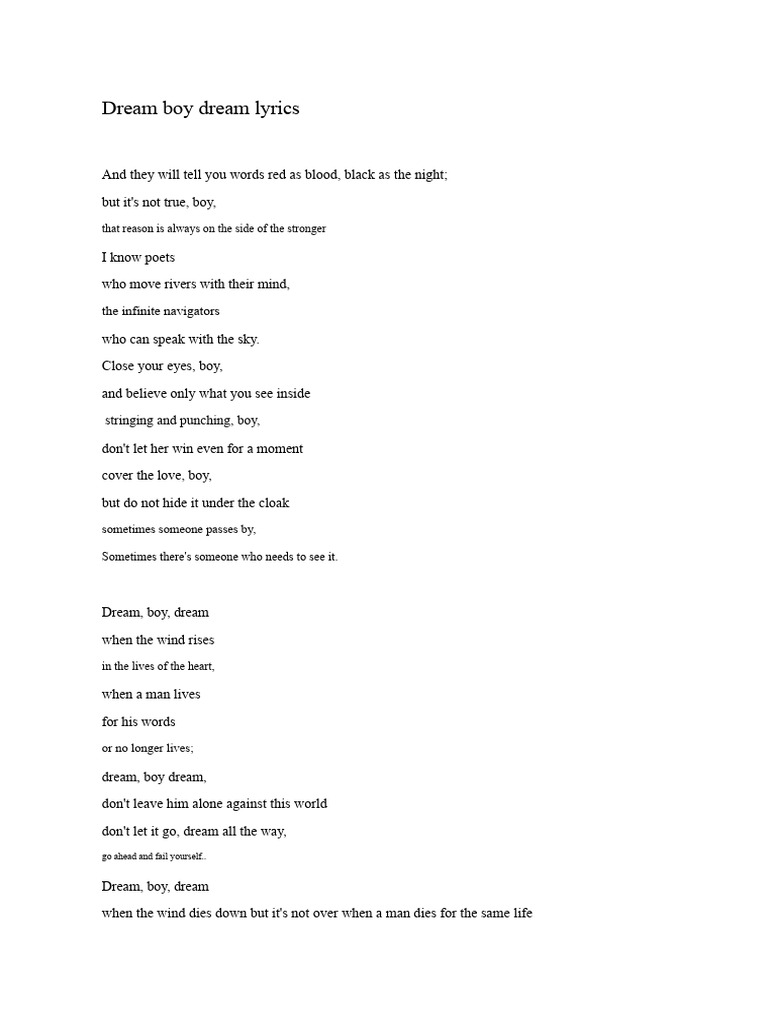 Dream boy dream lyrics

And they will tell you words red as blood, black as the night;
but it's not true, boy,
that reason is always on the side of the stronger
I know poets
who move rivers with their mind,
the infinite navigators
who can speak with the sky.
Close your eyes, boy,
and believe only what you see inside
stringing and punching, boy,
don't let her win even for a moment
cover the love, boy,
but do not hide it under the cloak
sometimes someone passes by,
Sometimes there's someone who needs to see it.

Dream, boy, dream
when the wind rises
in the lives of the heart,
when a man lives
for his words
or no longer lives;
dream, boy dream,
don't leave him alone against this world
don't let it go, dream all the way,
go ahead and fail yourself..
Dream, boy, dream
when the wind dies down but it's not over when a man dies for the same life